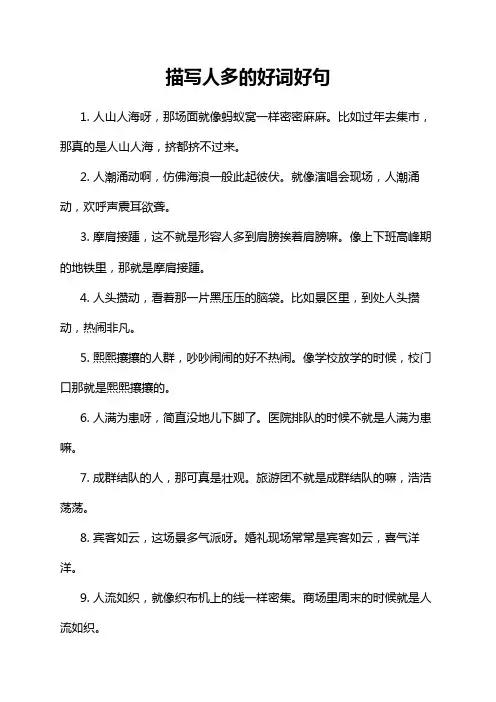 描写人多的好词好句

1. 人山人海呀，那场面就像蚂蚁窝一样密密麻麻。比如过年去集市，那真的是人山人海，挤都挤不过来。

2. 人潮涌动啊，仿佛海浪一般此起彼伏。就像演唱会现场，人潮涌动，欢呼声震耳欲聋。

3. 摩肩接踵，这不就是形容人多到肩膀挨着肩膀嘛。像上下班高峰期的地铁里，那就是摩肩接踵。

4. 人头攒动，看着那一片黑压压的脑袋。比如景区里，到处人头攒动，热闹非凡。

5. 熙熙攘攘的人群，吵吵闹闹的好不热闹。像学校放学的时候，校门口那就是熙熙攘攘的。

6. 人满为患呀，简直没地儿下脚了。医院排队的时候不就是人满为患嘛。

7. 成群结队的人，那可真是壮观。旅游团不就是成群结队的嘛，浩浩荡荡。

8. 宾客如云，这场景多气派呀。婚礼现场常常是宾客如云，喜气洋洋。

9. 人流如织，就像织布机上的线一样密集。商场里周末的时候就是人流如织。